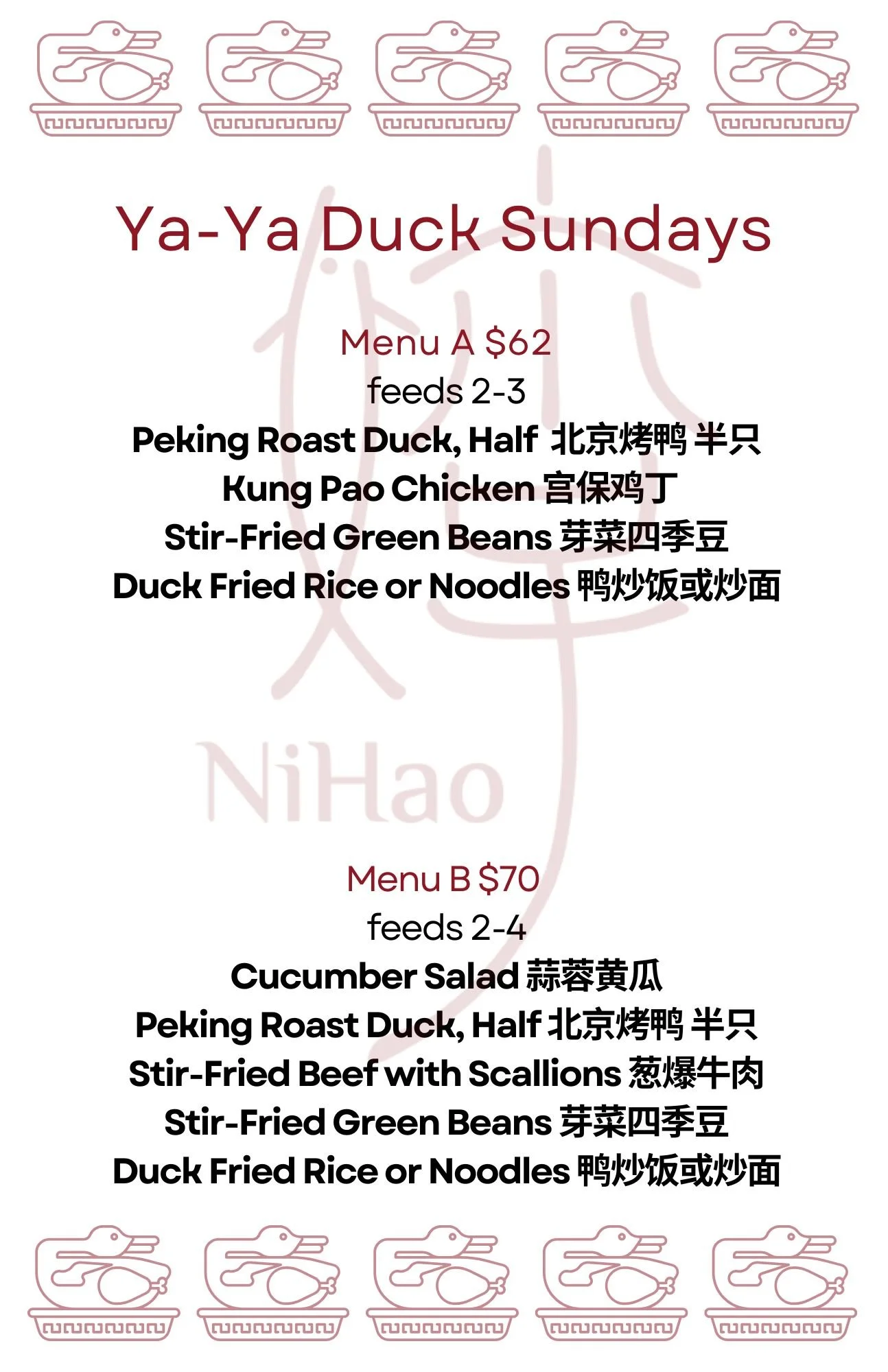 Ya-Ya Duck Sundays

Menu A $62
feeds 2-3
Peking Roast Duck, Half 北京烤鸭 半只
Kung Pao Chicken 宫保鸡丁
Stir-Fried Green Beans 芽菜四季豆
Duck Fried Rice or Noodles 鸭炒饭或炒面

NiHao

Menu B $70
feeds 2-4
Cucumber Salad 蒜蓉黄瓜
Peking Roast Duck, Half 北京烤鸭 半只
Stir-Fried Beef with Scallions 葱爆牛肉
Stir-Fried Green Beans 芽菜四季豆
Duck Fried Rice or Noodles 鸭炒饭或炒面